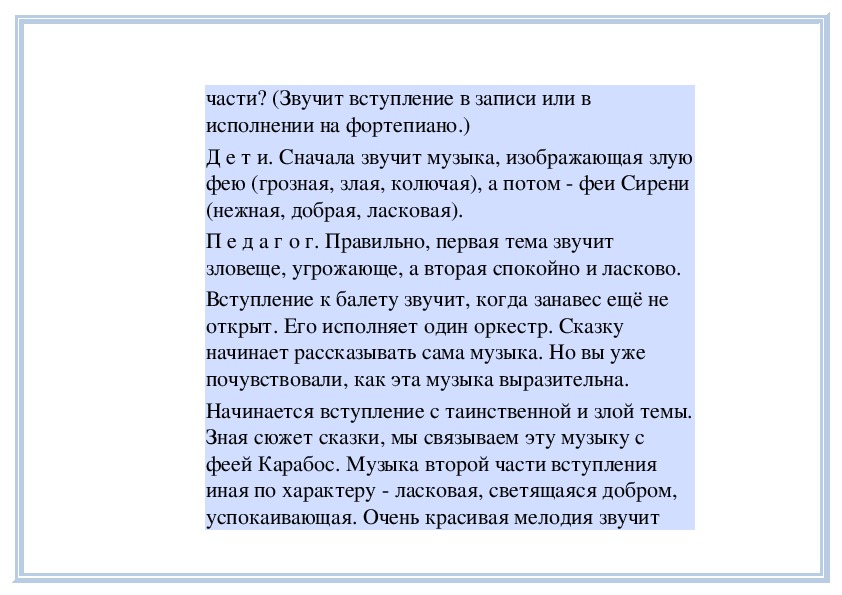 части? (Звучит вступление в записи или в исполнении на фортепиано.)

Д е т и. Сначала звучит музыка, изображающая злую фею (грозная, злая, колючая), а потом - феи Сирени (нежная, добрая, ласковая).

П е д а г о г. Правильно, первая тема звучит зловеще, угрожающе, а вторая спокойно и ласково.

Вступление к балету звучит, когда занавес ещё не открыт. Его исполняет один оркестр. Сказку начинает рассказывать сама музыка. Но вы уже почувствовали, как эта музыка выразительна.

Начинается вступление с таинственной и злой темы. Зная сюжет сказки, мы связываем эту музыку с феей Карабос. Музыка второй части вступления иная по характеру - ласковая, светящаяся добром, успокаивающая. Очень красивая мелодия звучит